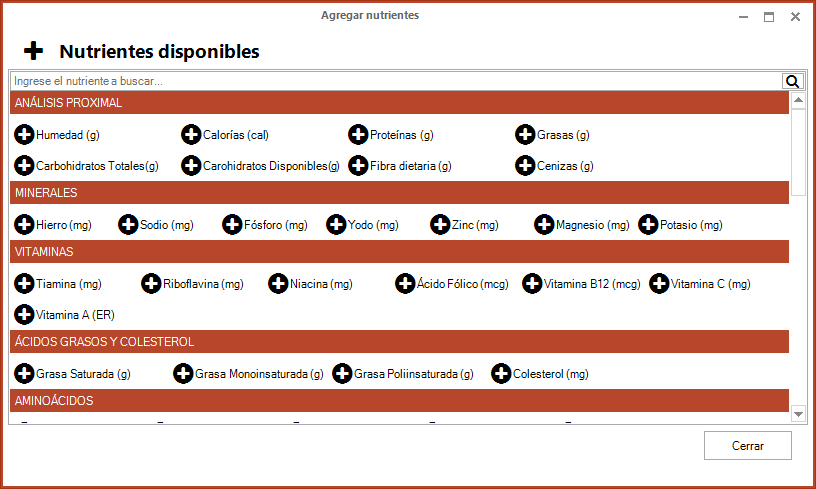 Agregar nutrientes

Nutrientes disponibles

Ingrese el nutriente a buscar...

ANÁLISIS PROXIMAL

Humedad (g) Calorías (cal) Proteínas (g) Grasas (g)

Carbohidratos Totales(g) Carohidratos Disponibles(g) Fibra dietaria (g) Cenizas (g)

MINERALES

Hierro (mg) Sodio (mg) Fósforo (mg) Yodo (mg) Zinc (mg) Magnesio (mg) Potasio (mg)

VITAMINAS

Tiamina (mg) Riboflavina (mg) Niacina (mg) Ácido Fólico (mcg) Vitamina B12 (mcg) Vitamina C (mg)

Vitamina A (ER)

ÁCIDOS GRASOS Y COLESTEROL

Grasa Saturada (g) Grasa Monoinsaturada (g) Grasa Poliinsaturada (g) Colesterol (mg)

AMINOÁCIDOS

Cerrar